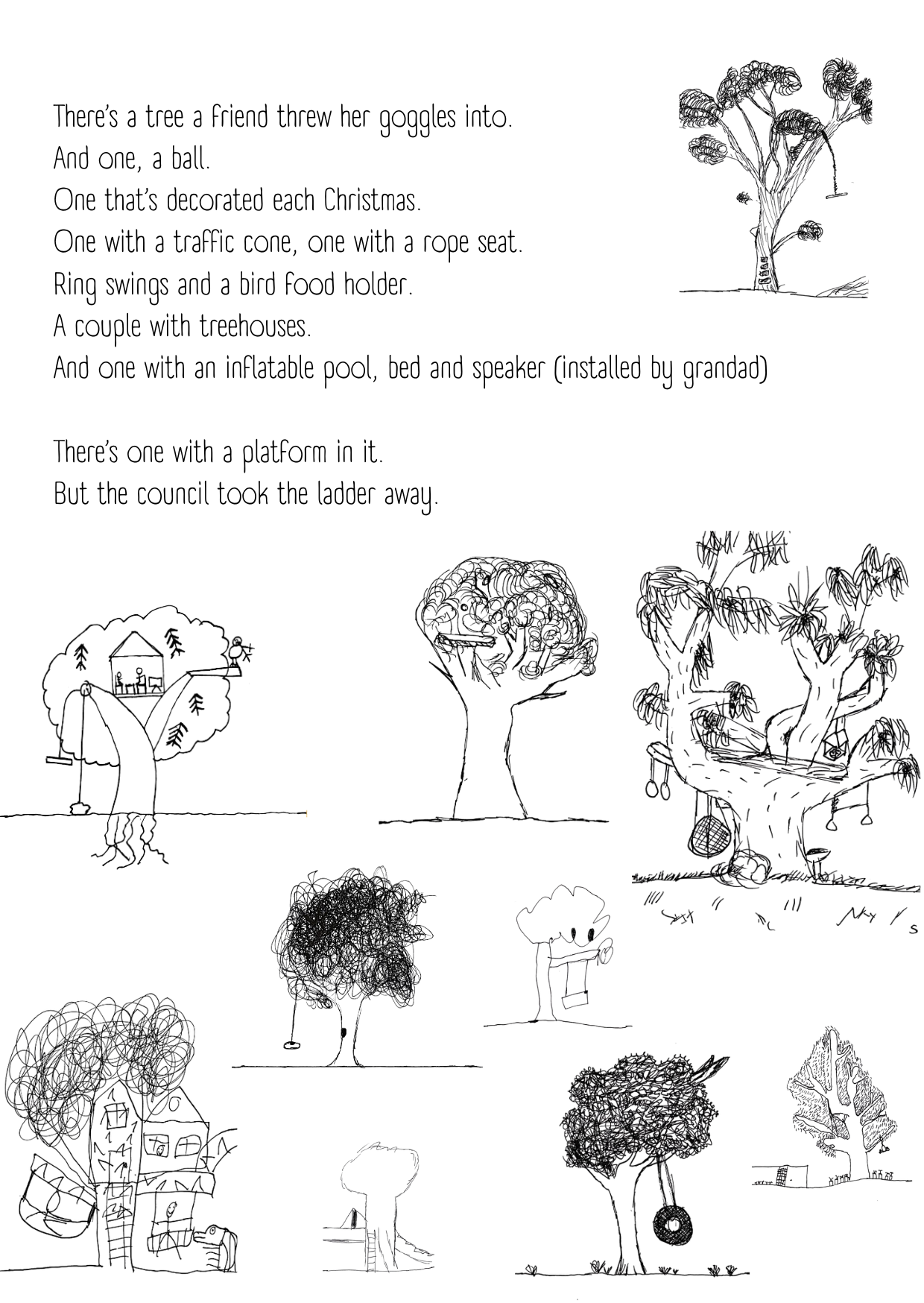 There's a tree a friend threw her goggles into.
And one, a ball.
One that's decorated each Christmas.
One with a traffic cone, one with a rope seat.
Ring swings and a bird food holder.
A couple with treehouses.
And one with an inflatable pool, bed and speaker (installed by grandad)

There's one with a platform in it.
But the council took the ladder away.